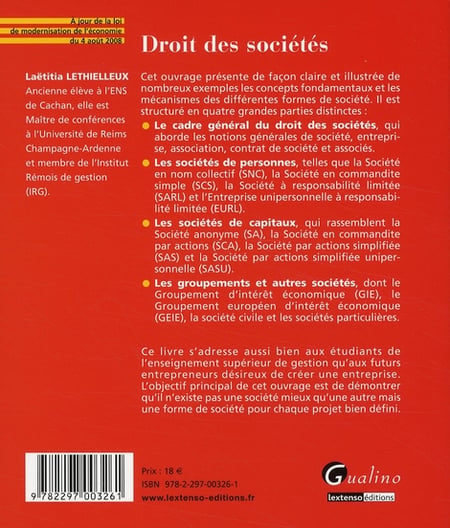 À jour de la loi de modernisation de l'économie du 4 août 2008

Droit des sociétés

Laëtitia LETHIELLEUX
Ancienne élève à l'ENS de Cachan, elle est Maître de conférences à l'Université de Reims Champagne-Ardenne et membre de l'Institut Rémois de gestion (IRG).

Cet ouvrage présente de façon claire et illustrée de nombreux exemples les concepts fondamentaux et les mécanismes des différentes formes de société. Il est structuré en quatre grandes parties distinctes :

Le cadre général du droit des sociétés, qui aborde les notions générales de société, entreprise, association, contrat de société et associés.

Les sociétés de personnes, telles que la Société en nom collectif (SNC), la Société en commandite simple (SCS), la Société à responsabilité limitée (SARL) et l'Entreprise unipersonnelle à responsabilité limitée (EURL).

Les sociétés de capitaux, qui rassemblent la Société anonyme (SA), la Société en commandite par actions (SCA), la Société par actions simplifiée (SAS) et la Société par actions simplifiée unipersonnelle (SASU).

Les groupements et autres sociétés, dont le Groupement d'intérêt économique (GIE), le Groupement européen d'intérêt économique (GEIE), la société civile et les sociétés particulières.

Ce livre s'adresse aussi bien aux étudiants de l'enseignement supérieur de gestion qu'aux futurs entrepreneurs désireux de créer une entreprise. L'objectif principal de cet ouvrage est de démontrer qu'il n'existe pas une société mieux qu'une autre mais une forme de société pour chaque projet bien défini.

9 782297 003261

Prix : 18 €
ISBN 978-2-297-00326-1
www.lextenso-editions.fr

Gualino
lextenso éditions